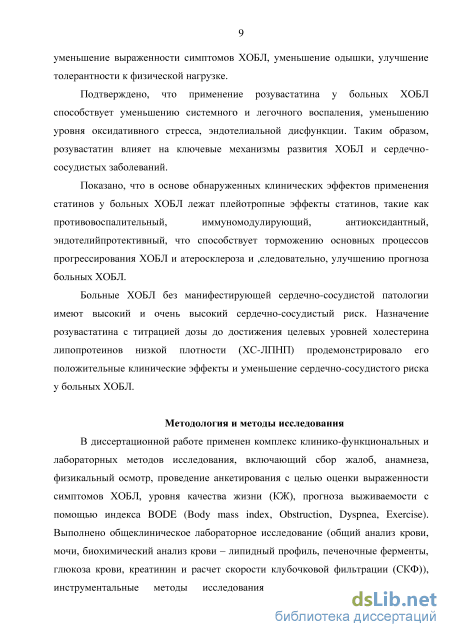 9

уменьшение выраженности симптомов ХОБЛ, уменьшение одышки, улучшение толерантности к физической нагрузке.

Подтверждено, что применение розувастатина у больных ХОБЛ способствует уменьшению системного и легочного воспаления, уменьшению уровня оксидативного стресса, эндотелиальной дисфункции. Таким образом, розувастатин влияет на ключевые механизмы развития ХОБЛ и сердечно-сосудистых заболеваний.

Показано, что в основе обнаруженных клинических эффектов применения статинов у больных ХОБЛ лежат плейотропные эффекты статинов, такие как противовоспалительный, иммуномодулирующий, антиоксидантный, эндотелийпротективный, что способствует торможению основных процессов прогрессирования ХОБЛ и атеросклероза и ,следовательно, улучшению прогноза больных ХОБЛ.

Больные ХОБЛ без манифестирующей сердечно-сосудистой патологии имеют высокий и очень высокий сердечно-сосудистый риск. Назначение розувастатина с титрацией дозы до достижения целевых уровней холестерина липопротеинов низкой плотности (ХС-ЛПНП) продемонстрировало его положительные клинические эффекты и уменьшение сердечно-сосудистого риска у больных ХОБЛ.

Методология и методы исследования

В диссертационной работе применен комплекс клинико-функциональных и лабораторных методов исследования, включающий сбор жалоб, анамнеза, физикальный осмотр, проведение анкетирования с целью оценки выраженности симптомов ХОБЛ, уровня качества жизни (КЖ), прогноза выживаемости с помощью индекса BODE (Body mass index, Obstruction, Dyspnea, Exercise). Выполнено общеклиническое лабораторное исследование (общий анализ крови, мочи, биохимический анализ крови – липидный профиль, печеночные ферменты, глюкоза крови, креатинин и расчет скорости клубочковой фильтрации (СКФ)), инструментальные методы исследования

dsLib.net
библиотека диссертаций